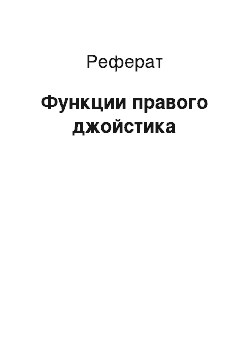 Реферат

Функции правого джойстика